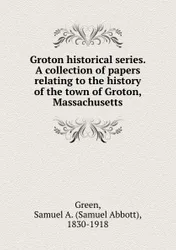 Groton historical series. A collection of papers relating to the history of the town of Groton, Massachusetts

Green,
Samuel A. (Samuel Abbott),
1830-1918